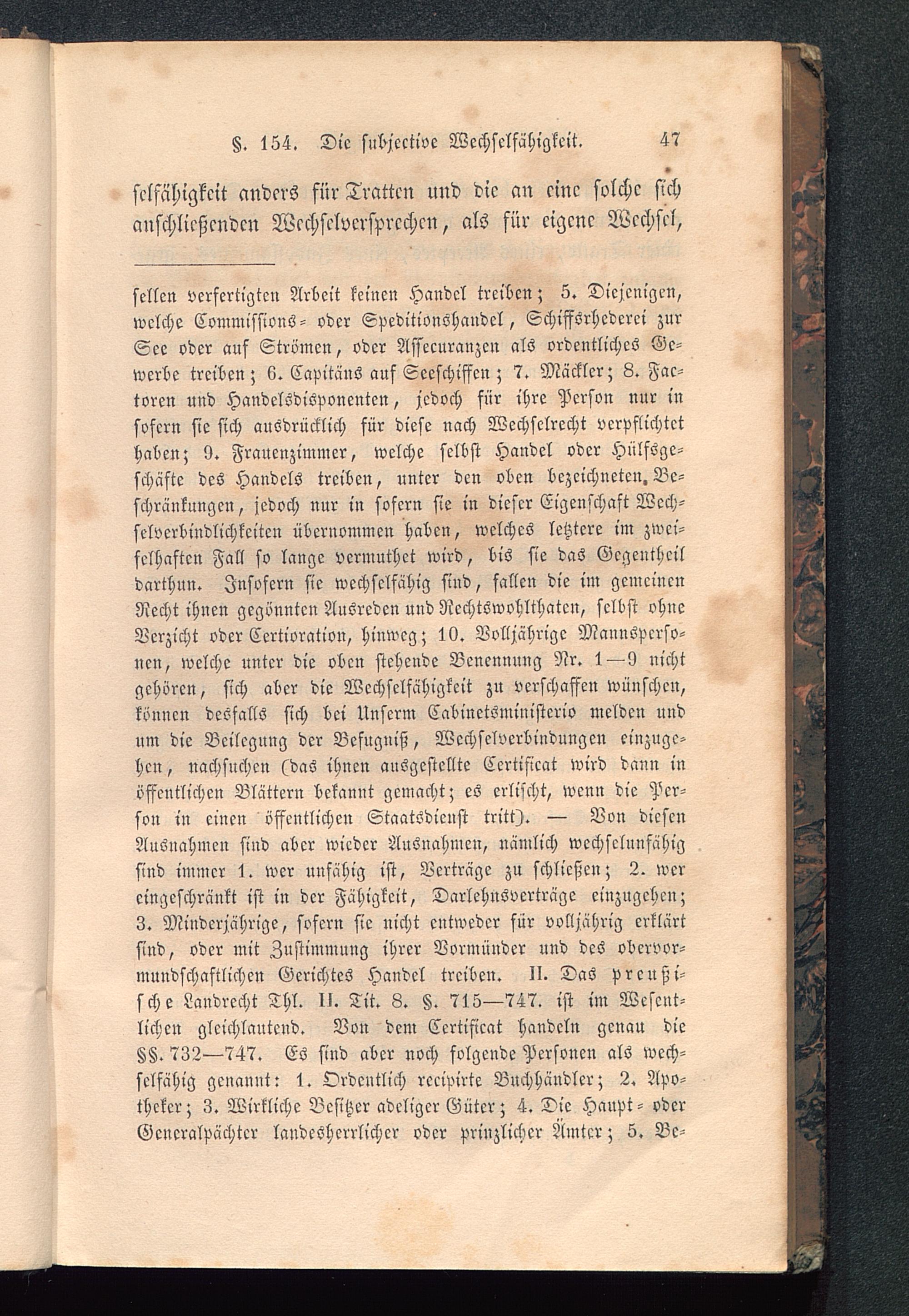 §. 154. Die subjective Wechselfähigkeit. 47

selfähigkeit anders für Tratten und die an eine solche sich anschließenden Wechselversprechen, als für eigene Wechsel,

sellen verfertigten Arbeit keinen Handel treiben; 5. Diejenigen, welche Commissions- oder Speditionshandel, Schiffsrhederei zur See oder auf Strömen, oder Assecuranzen als ordentliches Gewerbe treiben; 6. Capitäns auf Seeschiffen; 7. Mäckler; 8. Factoren und Handelsdisponenten, jedoch für ihre Person nur in sofern sie sich ausdrücklich für diese nach Wechselrecht verpflichtet haben; 9. Frauenzimmer, welche selbst Handel oder Hülfsgeschäfte des Handels treiben, unter den oben bezeichneten Beschränkungen, jedoch nur in sofern sie in dieser Eigenschaft Wechselverbindlichkeiten übernommen haben, welches letztere im zweifelhaften Fall so lange vermuthet wird, bis sie das Gegentheil darthun. Insofern sie wechselfähig sind, fallen die im gemeinen Recht ihnen gegönnten Ausreden und Rechtswohlthaten, selbst ohne Verzicht oder Certioration, hinweg; 10. Volljährige Mannspersonen, welche unter die oben stehende Benennung Nr. 1—9 nicht gehören, sich aber die Wechselfähigkeit zu verschaffen wünschen, können desfalls sich bei Unserm Cabinetsministerio melden und um die Beilegung der Befugniß, Wechselverbindungen einzugehen, nachsuchen (das ihnen ausgestellte Certificat wird dann in öffentlichen Blättern bekannt gemacht; es erlischt, wenn die Person in einen öffentlichen Staatsdienst tritt). — Von diesen Ausnahmen sind aber wieder Ausnahmen, nämlich wechselunfähig sind immer 1. wer unfähig ist, Verträge zu schließen; 2. wer eingeschränkt ist in der Fähigkeit, Darlehnsverträge einzugehen; 3. Minderjährige, sofern sie nicht entweder für volljährig erklärt sind, oder mit Zustimmung ihrer Vormünder und des obervormundschaftlichen Gerichtes Handel treiben. II. Das preußische Landrecht Thl. II. Tit. 8. §. 715—747. ist im Wesentlichen gleichlautend. Von dem Certificat handeln genau die §§. 732—747. Es sind aber noch folgende Personen als wechselfähig genannt: 1. Ordentlich recipirte Buchhändler; 2. Apotheker; 3. Wirkliche Besitzer adeliger Güter; 4. Die Haupt- oder Generalpächter landesherrlicher oder prinzlicher Ämter; 5. Be-